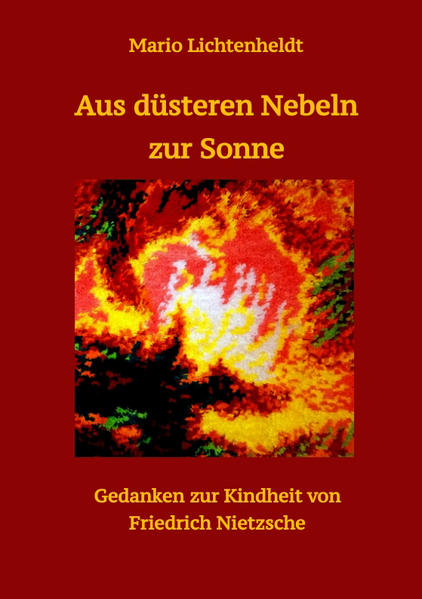 Mario Lichtenheldt

Aus düsteren Nebeln zur Sonne

Gedanken zur Kindheit von Friedrich Nietzsche